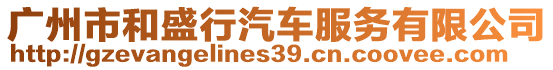 广州市和盛行汽车服务有限公司
http://gzevangelines39.cn.coovee.com